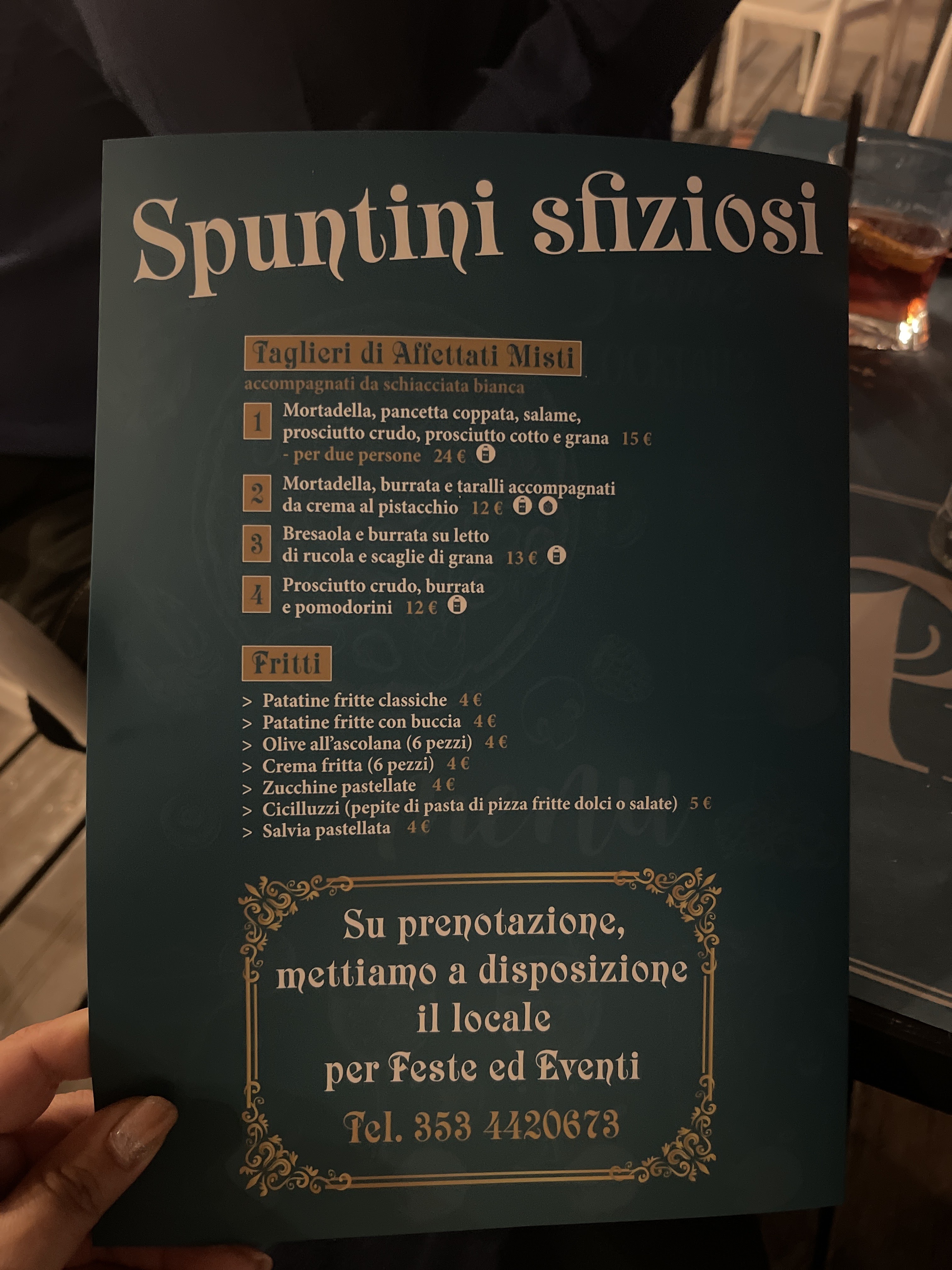 Spuntini sfiziosi

Taglieri di Affettati Misti
accompagnati da schiacciata bianca

1 Mortadella, pancetta coppata, salame, prosciutto crudo, prosciutto cotto e grana 15 €
- per due persone 24 €

2 Mortadella, burrata e taralli accompagnati da crema al pistacchio 12 €

3 Bresaola e burrata su letto di rucola e scaglie di grana 13 €

4 Prosciutto crudo, burrata e pomodorini 12 €

Fritti

> Patatine fritte classiche 4 €
> Patatine fritte con buccia 4 €
> Olive all'ascolana (6 pezzi) 4 €
> Crema fritta (6 pezzi) 4 €
> Zucchine pastellate 4 €
> Cicilluzzi (pepite di pasta di pizza fritte dolci o salate) 5 €
> Salvia pastellata 4 €

Su prenotazione,
mettiamo a disposizione
il locale
per Feste ed Eventi

Tel. 353 4420673